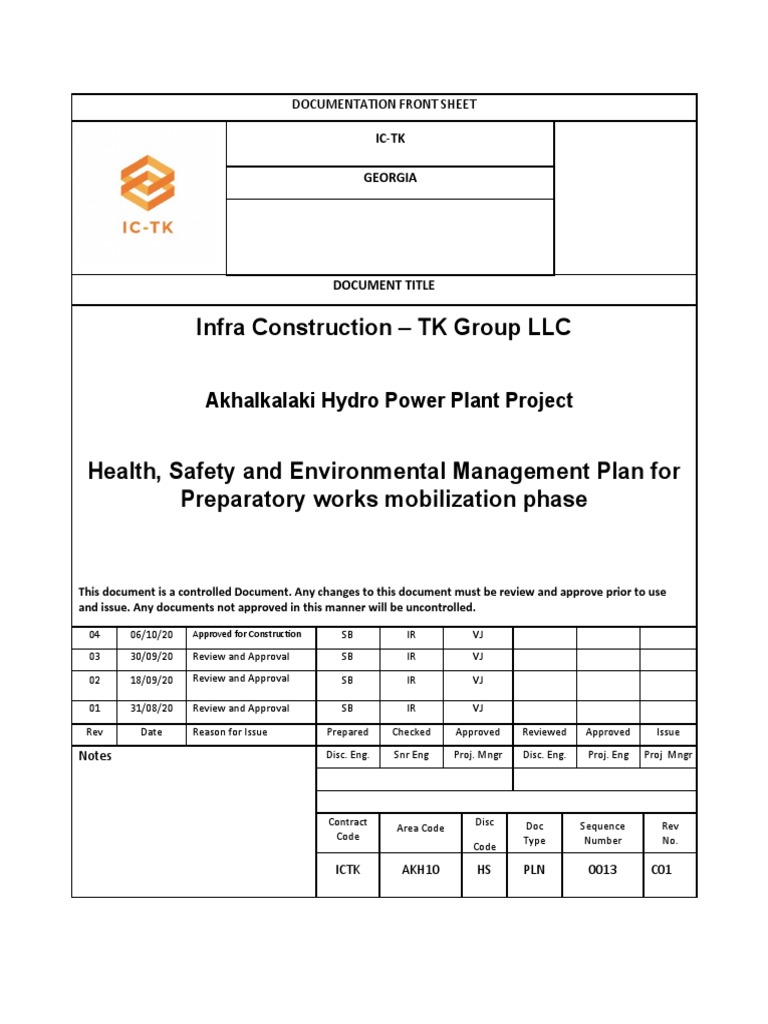 DOCUMENTATION FRONT SHEET

IC-TK

IC-TK

GEORGIA

DOCUMENT TITLE

Infra Construction – TK Group LLC

Akhalkalaki Hydro Power Plant Project

Health, Safety and Environmental Management Plan for Preparatory works mobilization phase

This document is a controlled Document. Any changes to this document must be review and approve prior to use and issue. Any documents not approved in this manner will be uncontrolled.

| 04 | 06/10/20 | Approved for Construction | SB | IR | VJ | | | |
|---|---|---|---|---|---|---|---|---|
| 03 | 30/09/20 | Review and Approval | SB | IR | VJ | | | |
| 02 | 18/09/20 | Review and Approval | SB | IR | VJ | | | |
| 01 | 31/08/20 | Review and Approval | SB | IR | VJ | | | |
| Rev | Date | Reason for Issue | Prepared | Checked | Approved | Reviewed | Approved | Issue |
| Notes | | | Disc. Eng. | Snr Eng | Proj. Mngr | Disc. Eng. | Proj. Eng | Proj Mngr |

| Contract Code | Area Code | Disc Code | Doc Type | Sequence Number | Rev No. |
|---|---|---|---|---|---|
| ICTK | AKH10 | HS | PLN | 0013 | C01 |